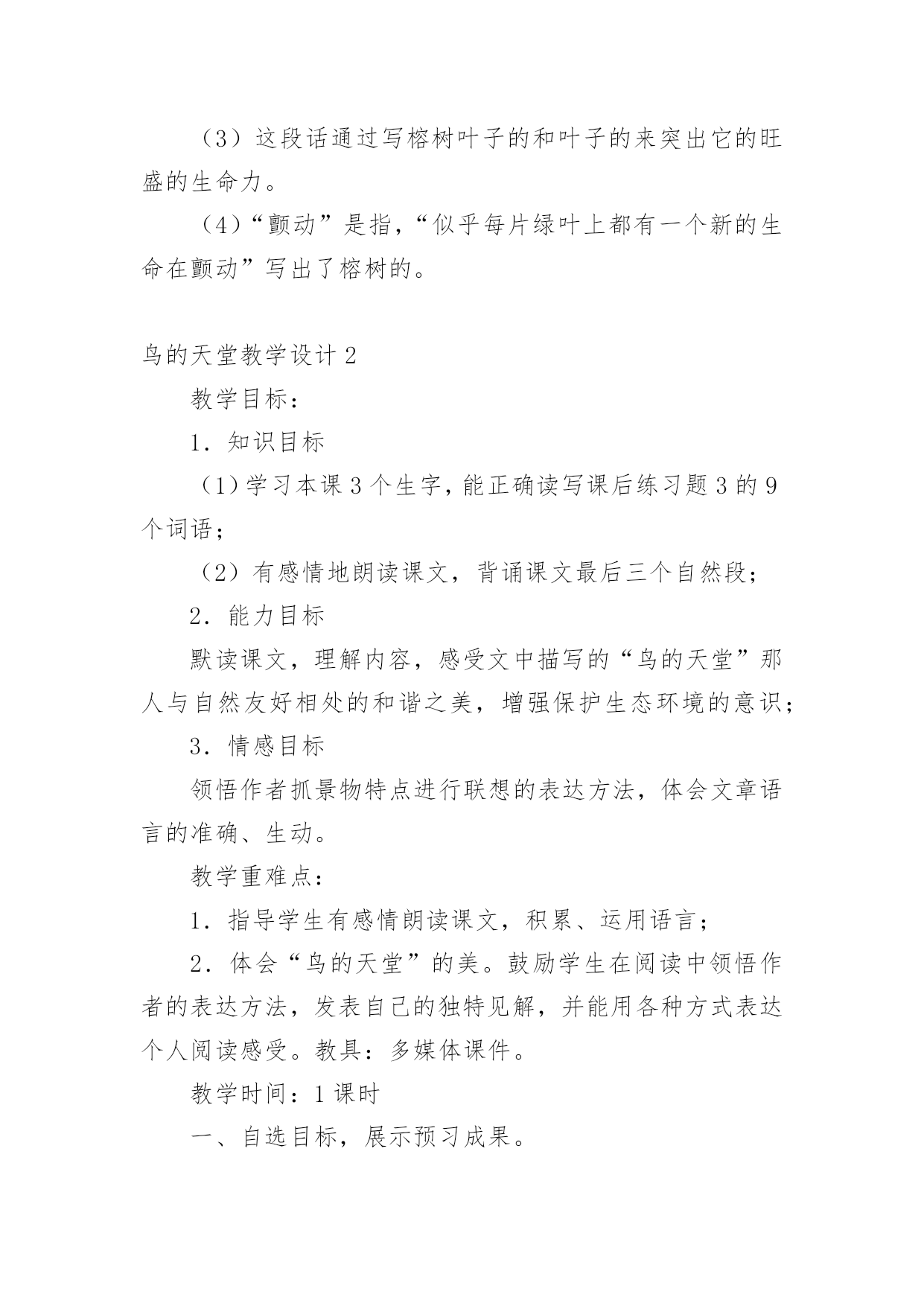 （3）这段话通过写榕树叶子的和叶子的来突出它的旺盛的生命力。

（4）“颤动”是指，“似乎每片绿叶上都有一个新的生命在颤动”写出了榕树的。

鸟的天堂教学设计 2

教学目标：

1．知识目标

（1）学习本课 3 个生字，能正确读写课后练习题 3 的 9 个词语；

（2）有感情地朗读课文，背诵课文最后三个自然段；

2．能力目标

默读课文，理解内容，感受文中描写的“鸟的天堂”那人与自然友好相处的和谐之美，增强保护生态环境的意识；

3．情感目标

领悟作者抓景物特点进行联想的表达方法，体会文章语言的准确、生动。

教学重难点：

1．指导学生有感情朗读课文，积累、运用语言；

2．体会“鸟的天堂”的美。鼓励学生在阅读中领悟作者的表达方法，发表自己的独特见解，并能用各种方式表达个人阅读感受。教具：多媒体课件。

教学时间：1 课时

一、自选目标，展示预习成果。